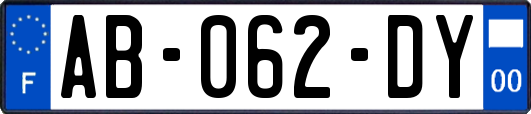 F
AB-062-DY
00